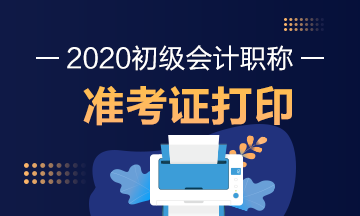 — 2020初级会计职称 —

准考证打印